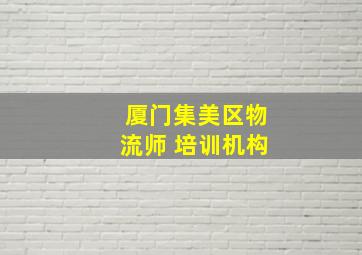 厦门集美区物流师 培训机构